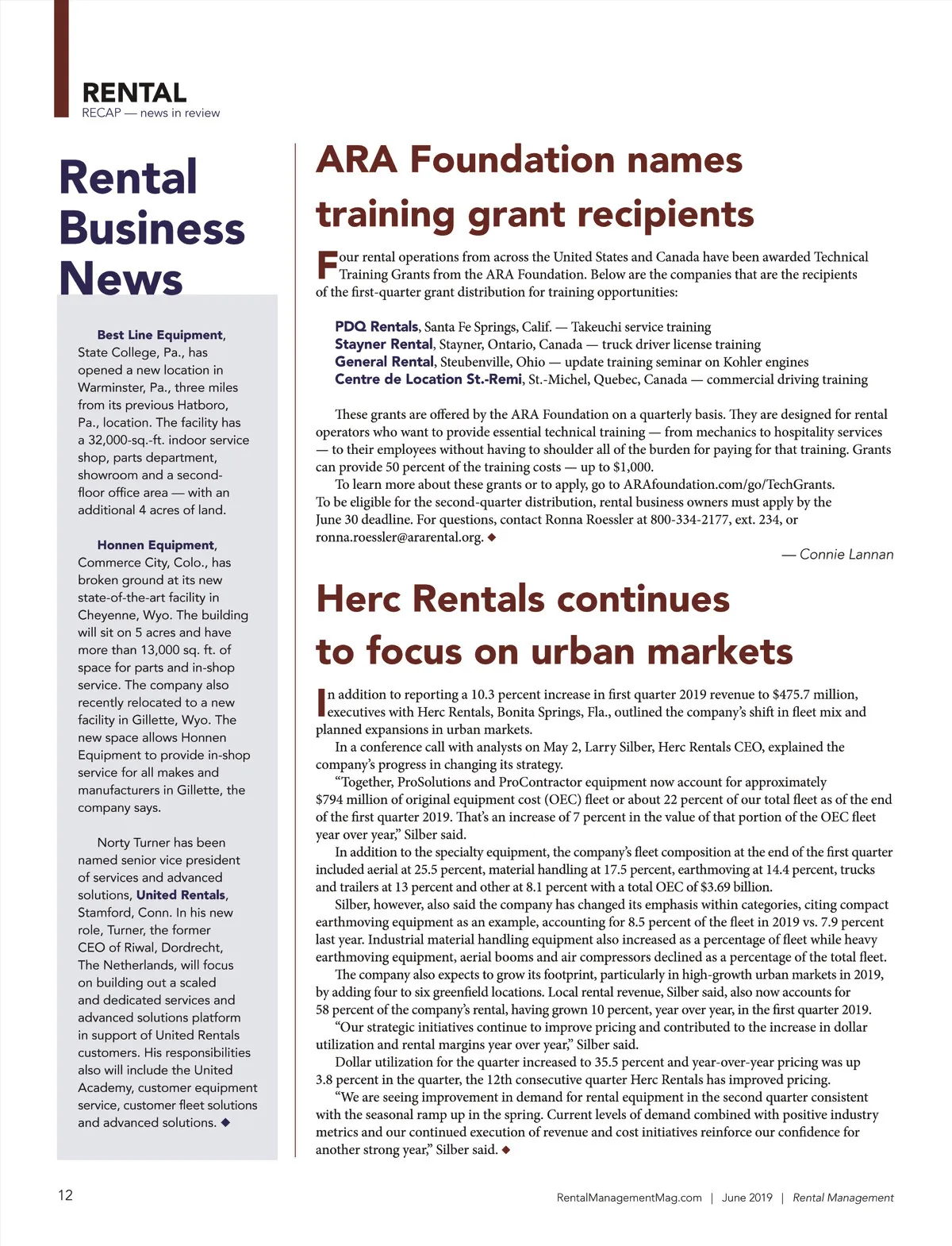 RENTAL
RECAP — news in review

Rental Business News

Best Line Equipment, State College, Pa., has opened a new location in Warminster, Pa., three miles from its previous Hatboro, Pa., location. The facility has a 32,000-sq.-ft. indoor service shop, parts department, showroom and a second-floor office area — with an additional 4 acres of land.

Honnen Equipment, Commerce City, Colo., has broken ground at its new state-of-the-art facility in Cheyenne, Wyo. The building will sit on 5 acres and have more than 13,000 sq. ft. of space for parts and in-shop service. The company also recently relocated to a new facility in Gillette, Wyo. The new space allows Honnen Equipment to provide in-shop service for all makes and manufacturers in Gillette, the company says.

Norty Turner has been named senior vice president of services and advanced solutions, United Rentals, Stamford, Conn. In his new role, Turner, the former CEO of Riwal, Dordrecht, The Netherlands, will focus on building out a scaled and dedicated services and advanced solutions platform in support of United Rentals customers. His responsibilities also will include the United Academy, customer equipment service, customer fleet solutions and advanced solutions. ◆

ARA Foundation names training grant recipients

Four rental operations from across the United States and Canada have been awarded Technical Training Grants from the ARA Foundation. Below are the companies that are the recipients of the first-quarter grant distribution for training opportunities:

PDQ Rentals, Santa Fe Springs, Calif. — Takeuchi service training
Stayner Rental, Stayner, Ontario, Canada — truck driver license training
General Rental, Steubenville, Ohio — update training seminar on Kohler engines
Centre de Location St.-Remi, St.-Michel, Quebec, Canada — commercial driving training

These grants are offered by the ARA Foundation on a quarterly basis. They are designed for rental operators who want to provide essential technical training — from mechanics to hospitality services — to their employees without having to shoulder all of the burden for paying for that training. Grants can provide 50 percent of the training costs — up to $1,000.

To learn more about these grants or to apply, go to ARAfoundation.com/go/TechGrants. To be eligible for the second-quarter distribution, rental business owners must apply by the June 30 deadline. For questions, contact Ronna Roessler at 800-334-2177, ext. 234, or ronna.roessler@ararental.org. ◆

— Connie Lannan

Herc Rentals continues to focus on urban markets

In addition to reporting a 10.3 percent increase in first quarter 2019 revenue to $475.7 million, executives with Herc Rentals, Bonita Springs, Fla., outlined the company's shift in fleet mix and planned expansions in urban markets.

In a conference call with analysts on May 2, Larry Silber, Herc Rentals CEO, explained the company's progress in changing its strategy.

"Together, ProSolutions and ProContractor equipment now account for approximately $794 million of original equipment cost (OEC) fleet or about 22 percent of our total fleet as of the end of the first quarter 2019. That's an increase of 7 percent in the value of that portion of the OEC fleet year over year," Silber said.

In addition to the specialty equipment, the company's fleet composition at the end of the first quarter included aerial at 25.5 percent, material handling at 17.5 percent, earthmoving at 14.4 percent, trucks and trailers at 13 percent and other at 8.1 percent with a total OEC of $3.69 billion.

Silber, however, also said the company has changed its emphasis within categories, citing compact earthmoving equipment as an example, accounting for 8.5 percent of the fleet in 2019 vs. 7.9 percent last year. Industrial material handling equipment also increased as a percentage of fleet while heavy earthmoving equipment, aerial booms and air compressors declined as a percentage of the total fleet.

The company also expects to grow its footprint, particularly in high-growth urban markets in 2019, by adding four to six greenfield locations. Local rental revenue, Silber said, also now accounts for 58 percent of the company's rental, having grown 10 percent, year over year, in the first quarter 2019.

"Our strategic initiatives continue to improve pricing and contributed to the increase in dollar utilization and rental margins year over year," Silber said.

Dollar utilization for the quarter increased to 35.5 percent and year-over-year pricing was up 3.8 percent in the quarter, the 12th consecutive quarter Herc Rentals has improved pricing.

"We are seeing improvement in demand for rental equipment in the second quarter consistent with the seasonal ramp up in the spring. Current levels of demand combined with positive industry metrics and our continued execution of revenue and cost initiatives reinforce our confidence for another strong year," Silber said. ◆

12

RentalManagementMag.com | June 2019 | Rental Management